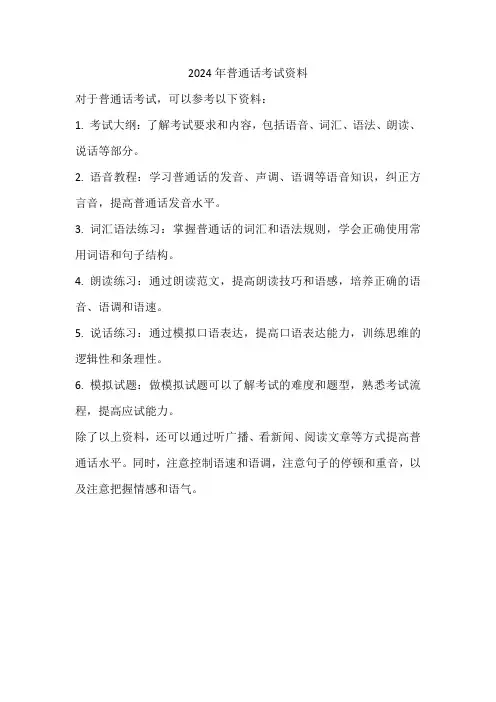 2024 年普通话考试资料

对于普通话考试，可以参考以下资料：

1. 考试大纲：了解考试要求和内容，包括语音、词汇、语法、朗读、说话等部分。

2. 语音教程：学习普通话的发音、声调、语调等语音知识，纠正方言音，提高普通话发音水平。

3. 词汇语法练习：掌握普通话的词汇和语法规则，学会正确使用常用词语和句子结构。

4. 朗读练习：通过朗读范文，提高朗读技巧和语感，培养正确的语音、语调和语速。

5. 说话练习：通过模拟口语表达，提高口语表达能力，训练思维的逻辑性和条理性。

6. 模拟试题：做模拟试题可以了解考试的难度和题型，熟悉考试流程，提高应试能力。

除了以上资料，还可以通过听广播、看新闻、阅读文章等方式提高普通话水平。同时，注意控制语速和语调，注意句子的停顿和重音，以及注意把握情感和语气。